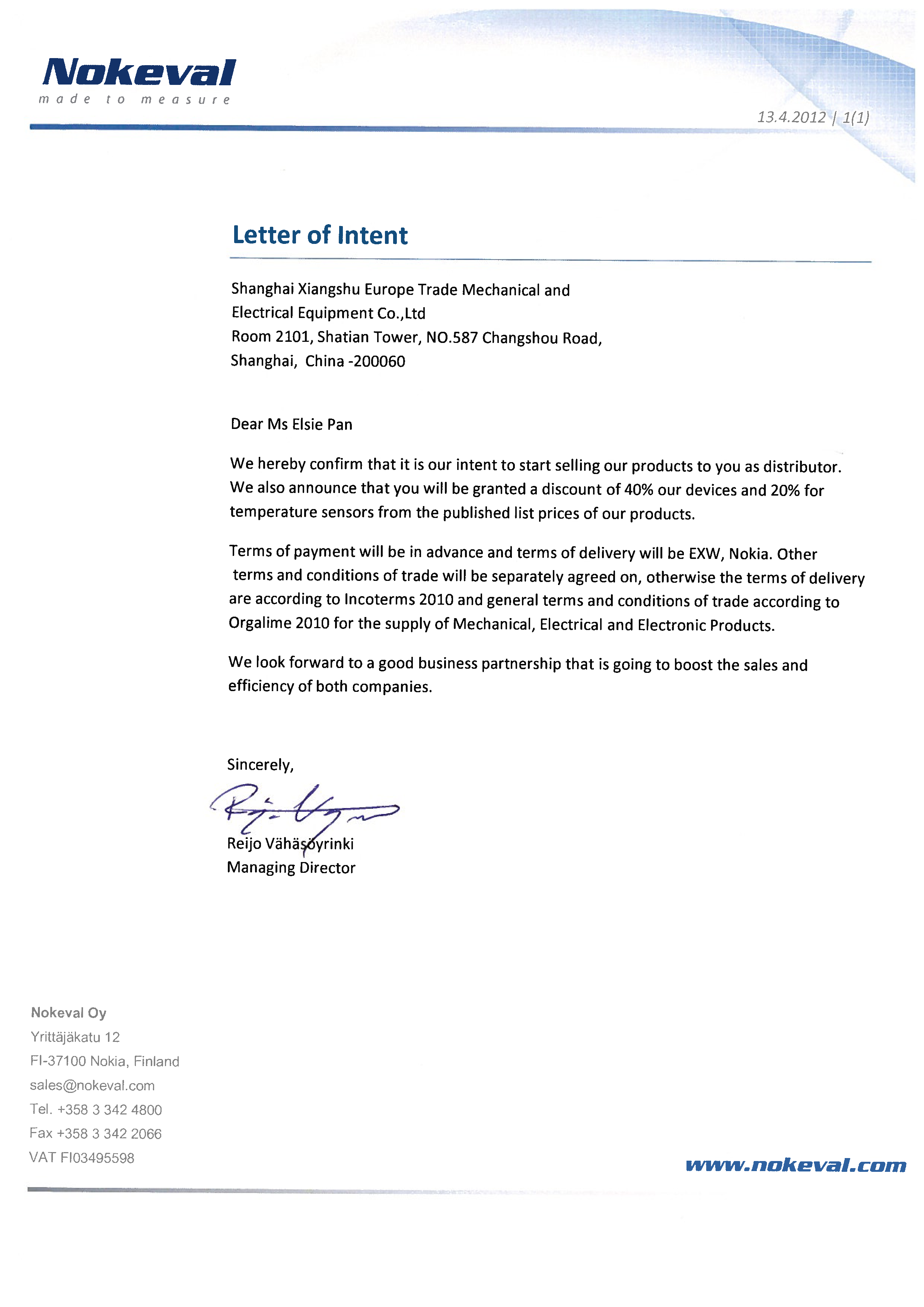 Nokeval
made to measure

13.4.2012 | 1(1)

Letter of Intent

Shanghai Xiangshu Europe Trade Mechanical and
Electrical Equipment Co.,Ltd
Room 2101, Shatian Tower, NO.587 Changshou Road,
Shanghai, China -200060

Dear Ms Elsie Pan

We hereby confirm that it is our intent to start selling our products to you as distributor. We also announce that you will be granted a discount of 40% our devices and 20% for temperature sensors from the published list prices of our products.

Terms of payment will be in advance and terms of delivery will be EXW, Nokia. Other terms and conditions of trade will be separately agreed on, otherwise the terms of delivery are according to Incoterms 2010 and general terms and conditions of trade according to Orgalime 2010 for the supply of Mechanical, Electrical and Electronic Products.

We look forward to a good business partnership that is going to boost the sales and efficiency of both companies.

Sincerely,

Reijo Vähäsöyrinki
Managing Director

Nokeval Oy
Yrittäjäkatu 12
FI-37100 Nokia, Finland
sales@nokeval.com
Tel. +358 3 342 4800
Fax +358 3 342 2066
VAT FI03495598

www.nokeval.com